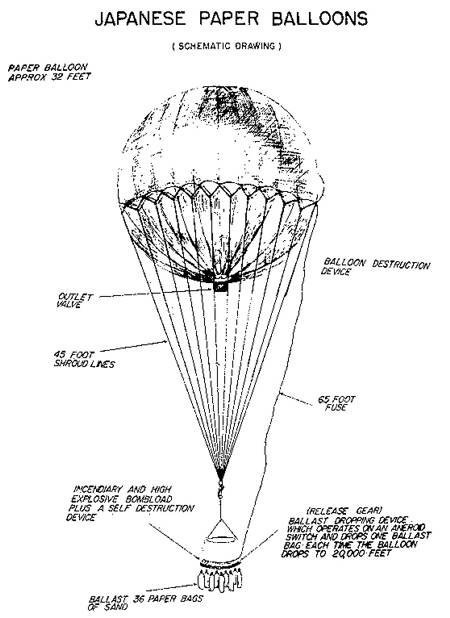 JAPANESE PAPER BALLOONS

( SCHEMATIC DRAWING )

PAPER BALLOON APPROX 32 FEET

BALLOON DESTRUCTION DEVICE

OUTLET VALVE

45 FOOT SHROUD LINES

65 FOOT FUSE

INCENDIARY AND HIGH EXPLOSIVE BOMBLOAD PLUS A SELF DESTRUCTION DEVICE

(RELEASE GEAR) BALLAST DROPPING DEVICE WHICH OPERATES ON AN ANEROID SWITCH AND DROPS ONE BALLAST BAG EACH TIME THE BALLOON DROPS TO 20,000 FEET

BALLAST 36 PAPER BAGS OF SAND